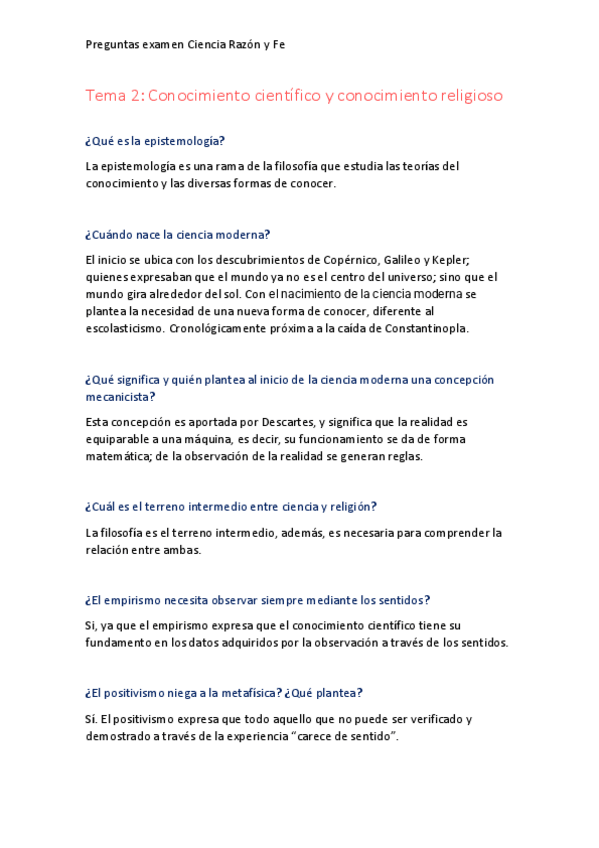 Preguntas examen Ciencia Razón y Fe

Tema 2: Conocimiento científico y conocimiento religioso

¿Qué es la epistemología?

La epistemología es una rama de la filosofía que estudia las teorías del conocimiento y las diversas formas de conocer.

¿Cuándo nace la ciencia moderna?

El inicio se ubica con los descubrimientos de Copérnico, Galileo y Kepler; quienes expresaban que el mundo ya no es el centro del universo; sino que el mundo gira alrededor del sol. Con el nacimiento de la ciencia moderna se plantea la necesidad de una nueva forma de conocer, diferente al escolasticismo. Cronológicamente próxima a la caída de Constantinopla.

¿Qué significa y quién plantea al inicio de la ciencia moderna una concepción mecanicista?

Esta concepción es aportada por Descartes, y significa que la realidad es equiparable a una máquina, es decir, su funcionamiento se da de forma matemática; de la observación de la realidad se generan reglas.

¿Cuál es el terreno intermedio entre ciencia y religión?

La filosofía es el terreno intermedio, además, es necesaria para comprender la relación entre ambas.

¿El empirismo necesita observar siempre mediante los sentidos?

Si, ya que el empirismo expresa que el conocimiento científico tiene su fundamento en los datos adquiridos por la observación a través de los sentidos.

¿El positivismo niega a la metafísica? ¿Qué plantea?

Sí. El positivismo expresa que todo aquello que no puede ser verificado y demostrado a través de la experiencia "carece de sentido".